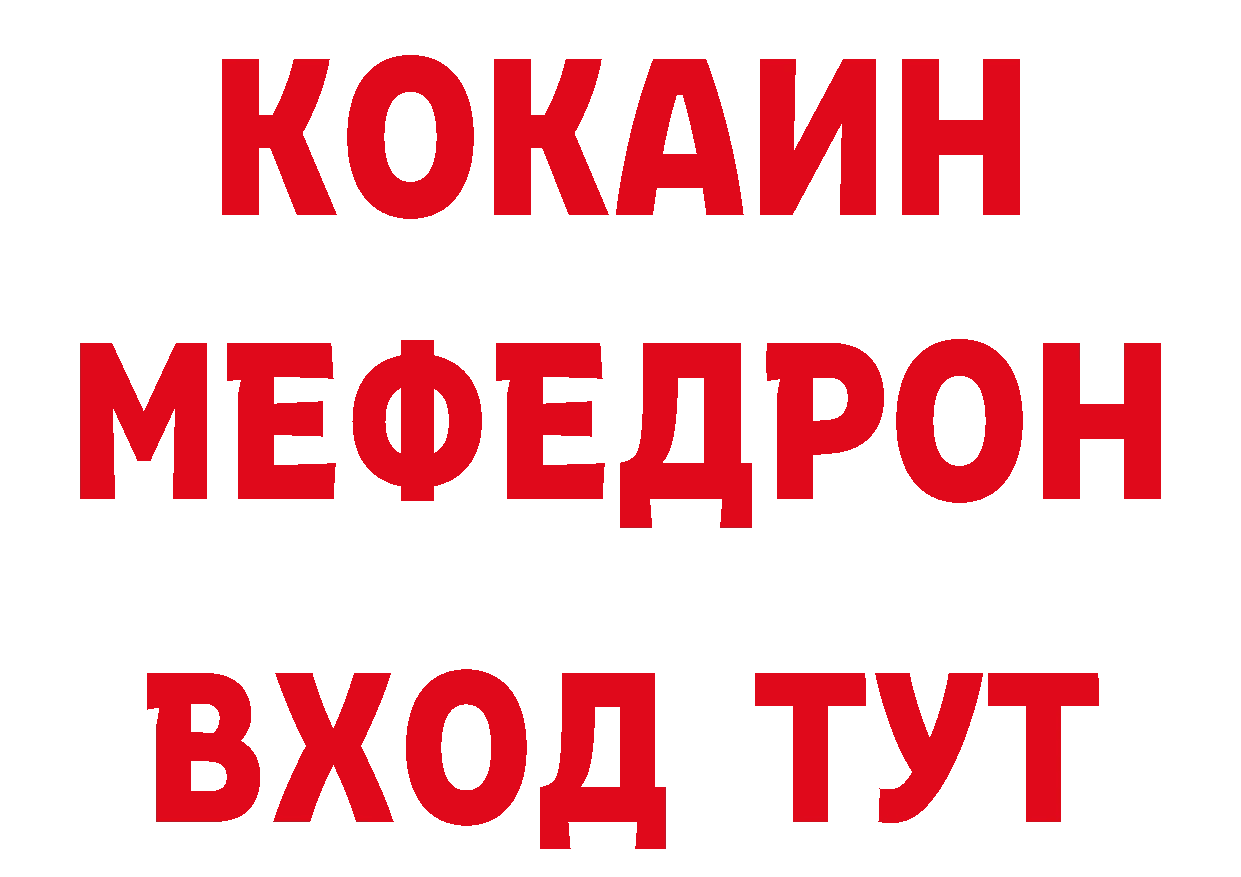 КОКАИН
МЕФЕДРОН
ВХОД ТУТ